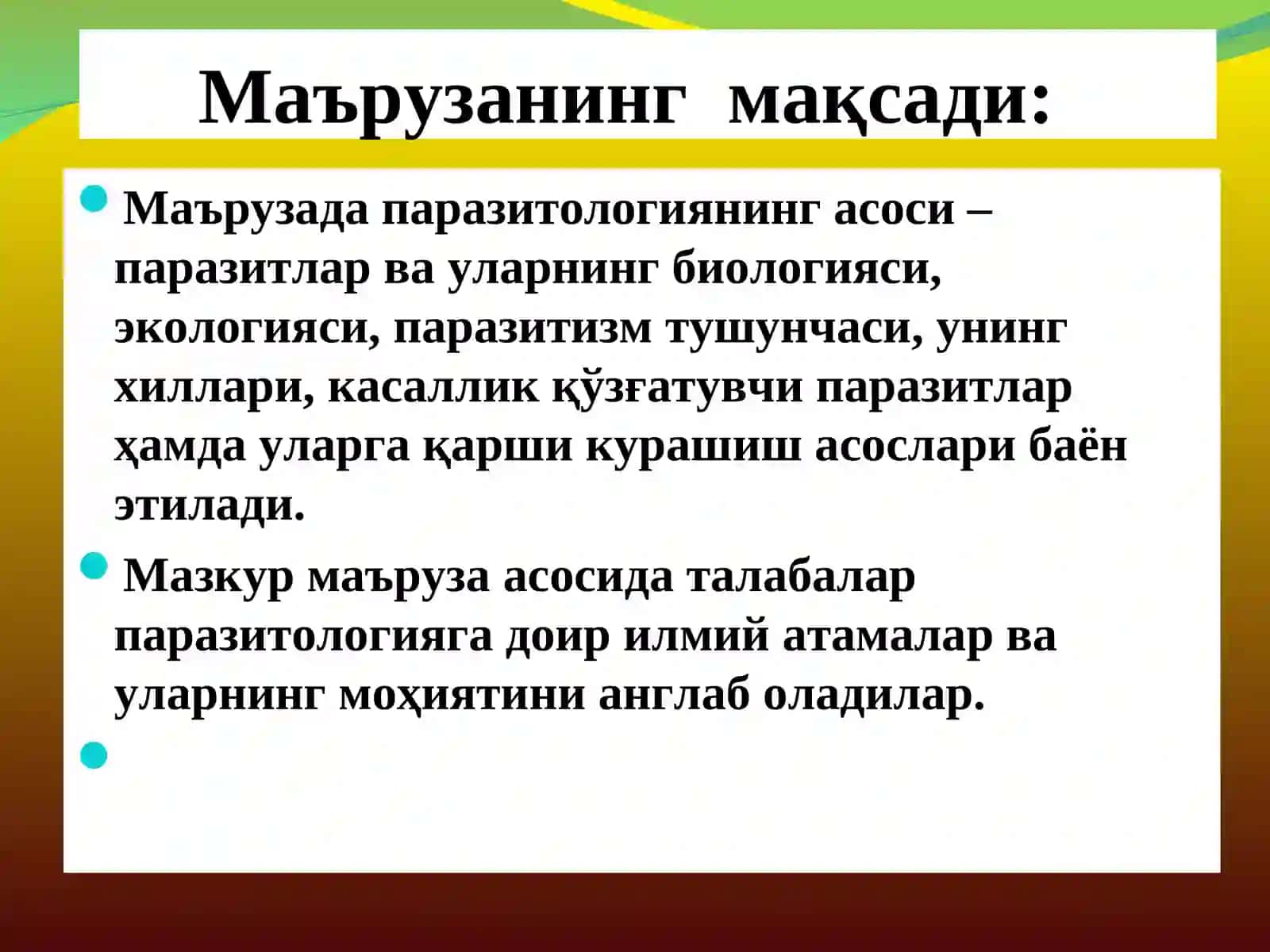 Маърузанинг мақсади:

Маърузада паразитологиянинг асоси – паразитлар ва уларнинг биологияси, экологияси, паразитизм тушунчаси, унинг хиллари, касаллик қўзғатувчи паразитлар ҳамда уларга қарши курашиш асослари баён этилади.

Мазкур маъруза асосида талабалар паразитологияга доир илмий атамалар ва уларнинг моҳиятини англаб оладилар.